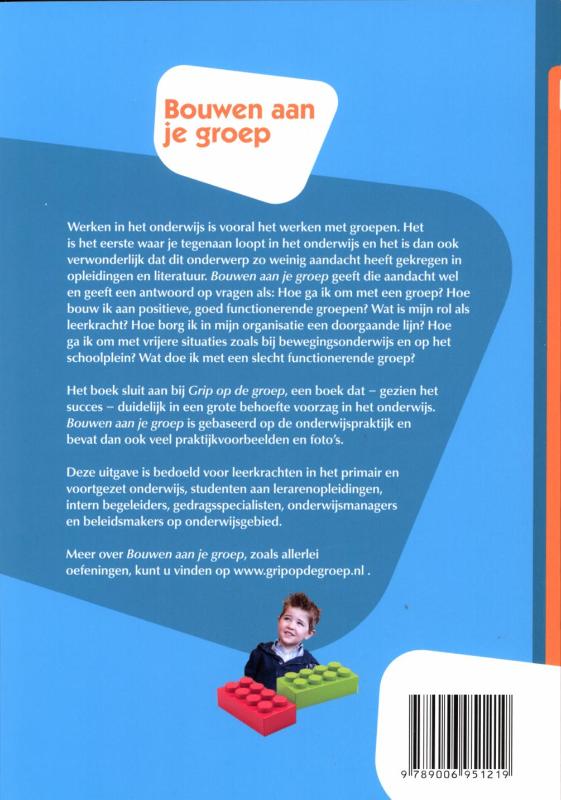 Bouwen aan je groep

Werken in het onderwijs is vooral het werken met groepen. Het is het eerste waar je tegenaan loopt in het onderwijs en het is dan ook verwonderlijk dat dit onderwerp zo weinig aandacht heeft gekregen in opleidingen en literatuur. Bouwen aan je groep geeft die aandacht wel en geeft een antwoord op vragen als: Hoe ga ik om met een groep? Hoe bouw ik aan positieve, goed functionerende groepen? Wat is mijn rol als leerkracht? Hoe borg ik in mijn organisatie een doorgaande lijn? Hoe ga ik om met vrijere situaties zoals bij bewegingsonderwijs en op het schoolplein? Wat doe ik met een slecht functionerende groep?

Het boek sluit aan bij Grip op de groep, een boek dat – gezien het succes – duidelijk in een grote behoefte voorzag in het onderwijs. Bouwen aan je groep is gebaseerd op de onderwijspraktijk en bevat dan ook veel praktijkvoorbeelden en foto's.

Deze uitgave is bedoeld voor leerkrachten in het primair en voortgezet onderwijs, studenten aan lerarenopleidingen, intern begeleiders, gedragsspecialisten, onderwijsmanagers en beleidsmakers op onderwijsgebied.

Meer over Bouwen aan je groep, zoals allerlei oefeningen, kunt u vinden op www.gripopdegroep.nl .

9 789006 951219